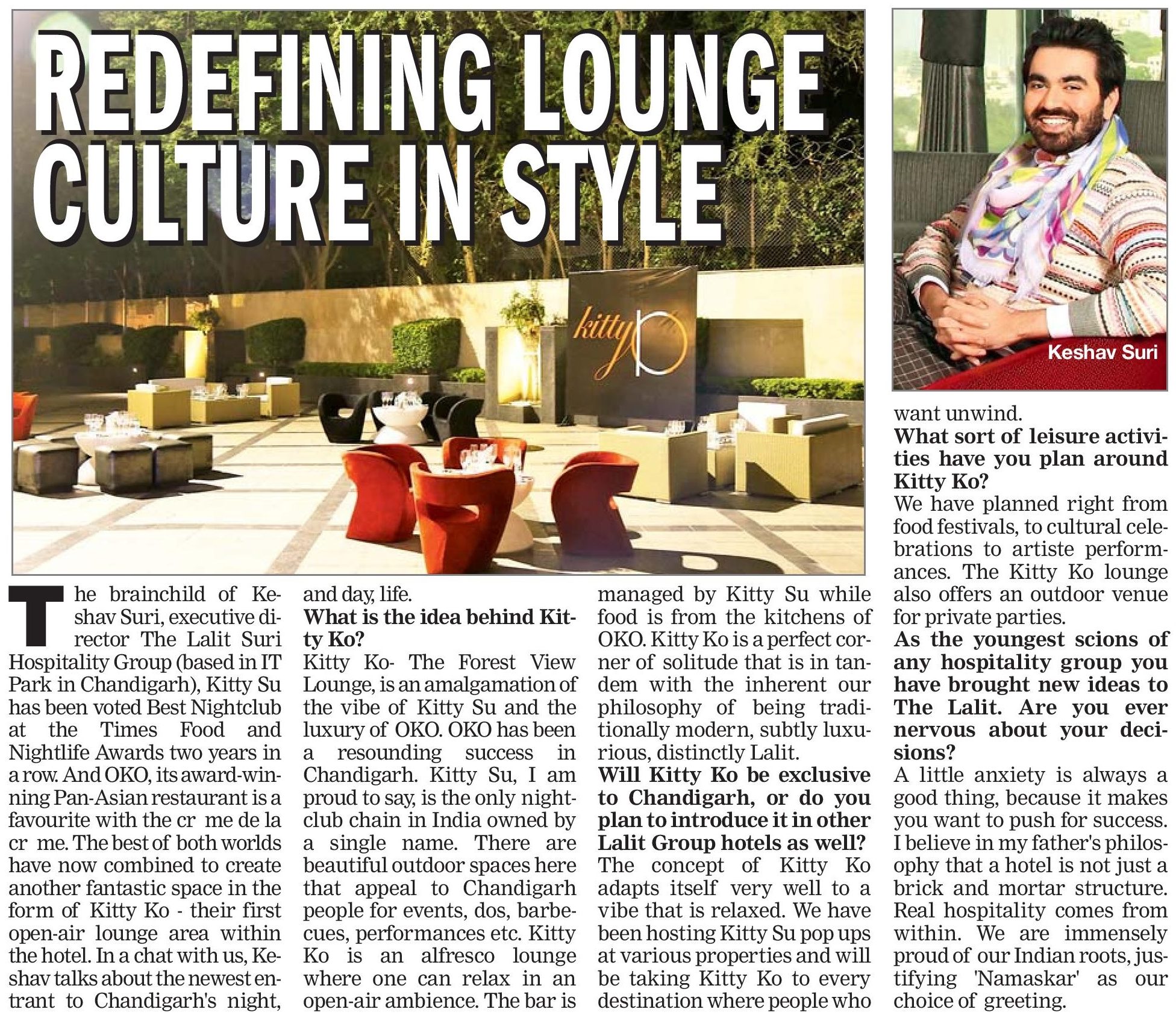 REDEFINING LOUNGE CULTURE IN STYLE

kitty ko

Keshav Suri

The brainchild of Keshav Suri, executive director The Lalit Suri Hospitality Group (based in IT Park in Chandigarh), Kitty Su has been voted Best Nightclub at the Times Food and Nightlife Awards two years in a row. And OKO, its award-winning Pan-Asian restaurant is a favourite with the cr me de la cr me. The best of both worlds have now combined to create another fantastic space in the form of Kitty Ko - their first open-air lounge area within the hotel. In a chat with us, Keshav talks about the newest entrant to Chandigarh's night, and day, life.

What is the idea behind Kitty Ko?

Kitty Ko- The Forest View Lounge, is an amalgamation of the vibe of Kitty Su and the luxury of OKO. OKO has been a resounding success in Chandigarh. Kitty Su, I am proud to say, is the only nightclub chain in India owned by a single name. There are beautiful outdoor spaces here that appeal to Chandigarh people for events, dos, barbecues, performances etc. Kitty Ko is an alfresco lounge where one can relax in an open-air ambience. The bar is managed by Kitty Su while food is from the kitchens of OKO. Kitty Ko is a perfect corner of solitude that is in tandem with the inherent our philosophy of being traditionally modern, subtly luxurious, distinctly Lalit.

Will Kitty Ko be exclusive to Chandigarh, or do you plan to introduce it in other Lalit Group hotels as well?

The concept of Kitty Ko adapts itself very well to a vibe that is relaxed. We have been hosting Kitty Su pop ups at various properties and will be taking Kitty Ko to every destination where people who want unwind.

What sort of leisure activities have you plan around Kitty Ko?

We have planned right from food festivals, to cultural celebrations to artiste performances. The Kitty Ko lounge also offers an outdoor venue for private parties.

As the youngest scions of any hospitality group you have brought new ideas to The Lalit. Are you ever nervous about your decisions?

A little anxiety is always a good thing, because it makes you want to push for success. I believe in my father's philosophy that a hotel is not just a brick and mortar structure. Real hospitality comes from within. We are immensely proud of our Indian roots, justifying 'Namaskar' as our choice of greeting.